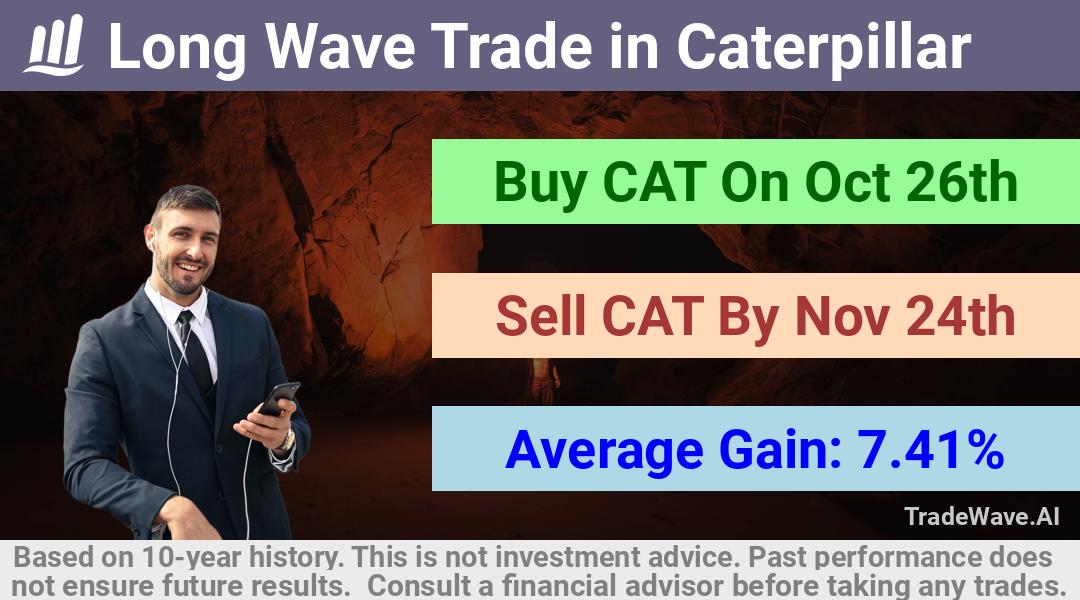 Long Wave Trade in Caterpillar

Buy CAT On Oct 26th

Sell CAT By Nov 24th

Average Gain: 7.41%

TradeWave.AI

Based on 10-year history. This is not investment advice. Past performance does not ensure future results. Consult a financial advisor before taking any trades.